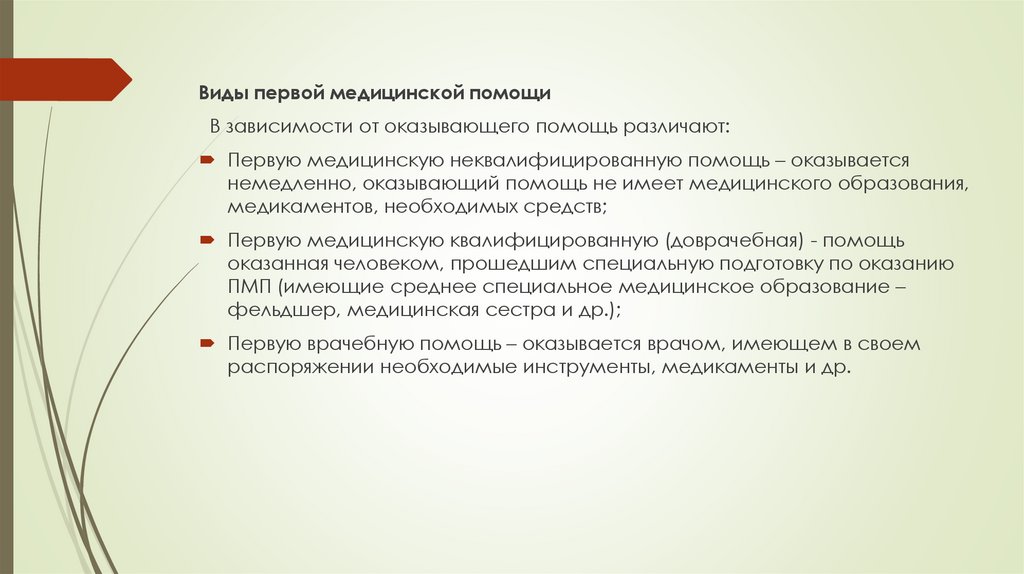 Виды первой медицинской помощи

В зависимости от оказывающего помощь различают:

Первую медицинскую неквалифицированную помощь – оказывается немедленно, оказывающий помощь не имеет медицинского образования, медикаментов, необходимых средств;

Первую медицинскую квалифицированную (доврачебная) - помощь оказанная человеком, прошедшим специальную подготовку по оказанию ПМП (имеющие среднее специальное медицинское образование – фельдшер, медицинская сестра и др.);

Первую врачебную помощь – оказывается врачом, имеющем в своем распоряжении необходимые инструменты, медикаменты и др.